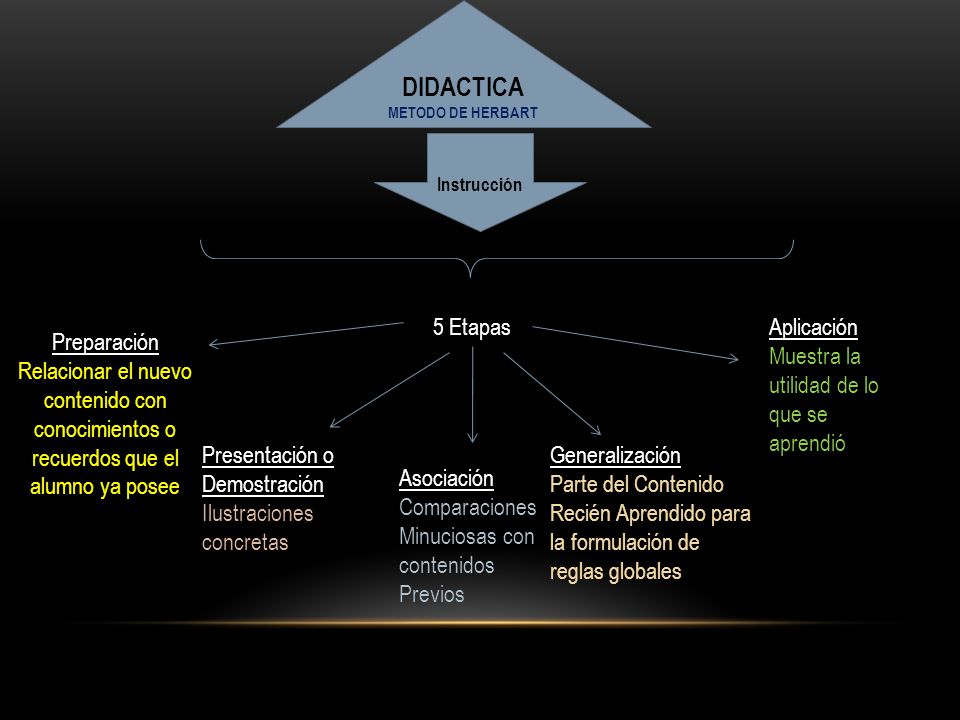 DIDACTICA
METODO DE HERBART

Instrucción

5 Etapas

Preparación
Relacionar el nuevo contenido con conocimientos o recuerdos que el alumno ya posee

Presentación o Demostración
Ilustraciones concretas

Asociación
Comparaciones Minuciosas con contenidos Previos

Generalización
Parte del Contenido Recién Aprendido para la formulación de reglas globales

Aplicación
Muestra la utilidad de lo que se aprendió